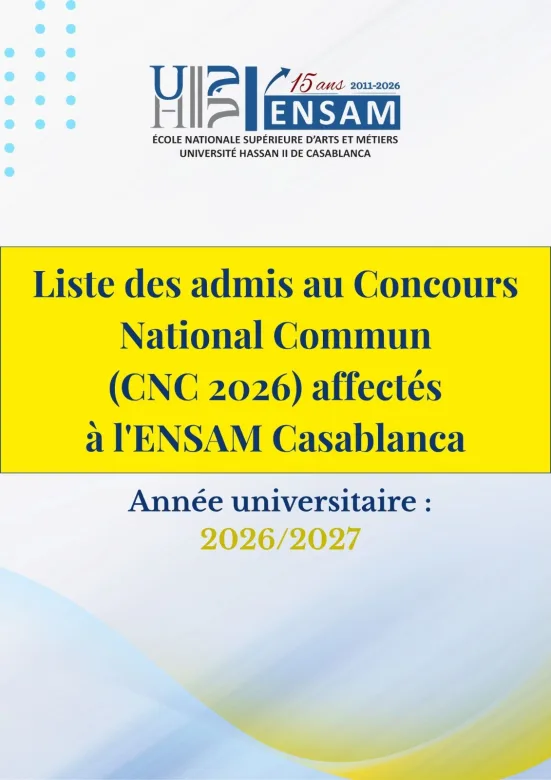 15 ans 2011-2026
ENSAM
ÉCOLE NATIONALE SUPÉRIEURE D'ARTS ET MÉTIERS
UNIVERSITÉ HASSAN II DE CASABLANCA

Liste des admis au Concours National Commun (CNC 2026) affectés à l'ENSAM Casablanca

Année universitaire :
2026/2027